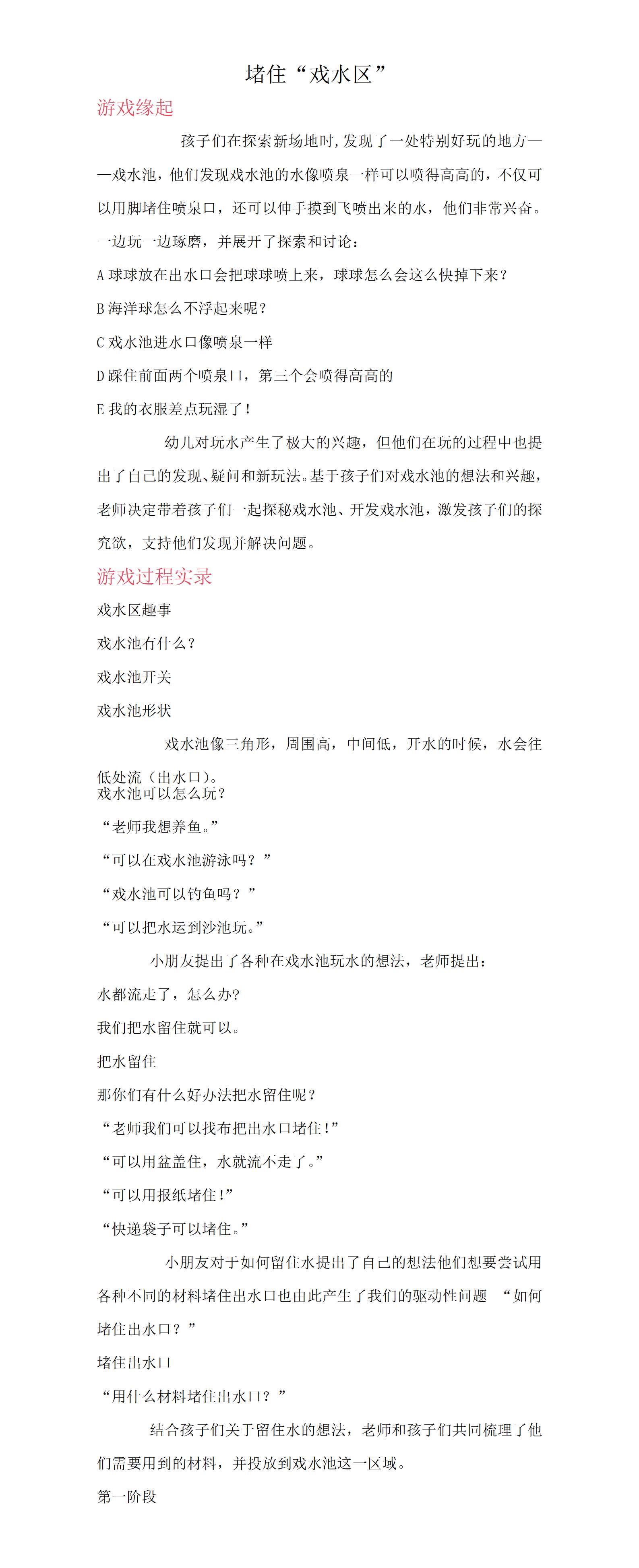 堵住“戏水区”

游戏缘起

孩子们在探索新场地时,发现了一处特别好玩的地方——戏水池，他们发现戏水池的水像喷泉一样可以喷得高高的，不仅可以用脚堵住喷泉口，还可以伸手摸到飞喷出来的水，他们非常兴奋。一边玩一边琢磨，并展开了探索和讨论：

A 球球放在出水口会把球球喷上来，球球怎么会这么快掉下来？

B 海洋球怎么不浮起来呢？

C 戏水池进水口像喷泉一样

D 踩住前面两个喷泉口，第三个会喷得高高的

E 我的衣服差点玩湿了！

幼儿对玩水产生了极大的兴趣，但他们在玩的过程中也提出了自己的发现、疑问和新玩法。基于孩子们对戏水池的想法和兴趣，老师决定带着孩子们一起探秘戏水池、开发戏水池，激发孩子们的探究欲，支持他们发现并解决问题。

游戏过程实录

戏水区趣事

戏水池有什么？

戏水池开关

戏水池形状

戏水池像三角形，周围高，中间低，开水的时候，水会往低处流（出水口）。

戏水池可以怎么玩？

“老师我想养鱼。”

“可以在戏水池游泳吗？”

“戏水池可以钓鱼吗？”

“可以把水运到沙池玩。”

小朋友提出了各种在戏水池玩水的想法，老师提出：

水都流走了，怎么办?

我们把水留住就可以。

把水留住

那你们有什么好办法把水留住呢？

“老师我们可以找布把出水口堵住！”

“可以用盆盖住，水就流不走了。”

“可以用报纸堵住！”

“快递袋子可以堵住。”

小朋友对于如何留住水提出了自己的想法他们想要尝试用各种不同的材料堵住出水口也由此产生了我们的驱动性问题 “如何堵住出水口？”

堵住出水口

“用什么材料堵住出水口？”

结合孩子们关于留住水的想法，老师和孩子们共同梳理了他们需要用到的材料，并投放到戏水池这一区域。

第一阶段